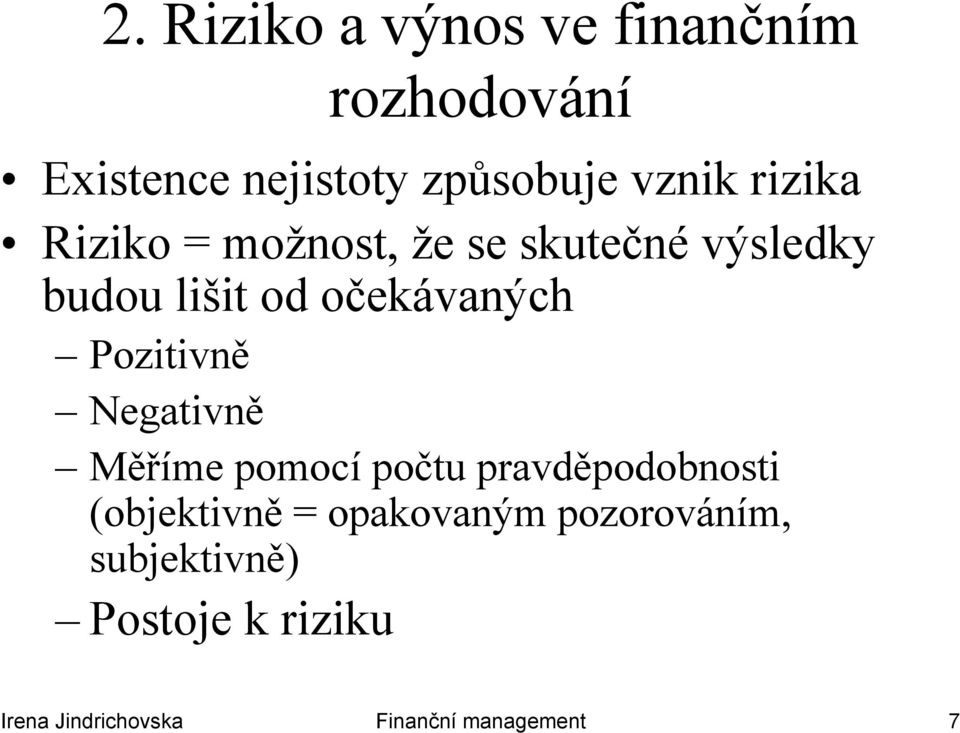 2. Riziko a výnos ve finančním rozhodování

• Existence nejistoty způsobuje vznik rizika
• Riziko = možnost, že se skutečné výsledky budou lišit od očekávaných
– Pozitivně
– Negativně
– Měříme pomocí počtu pravděpodobnosti (objektivně = opakovaným pozorováním, subjektivně)
– Postoje k riziku

Irena Jindrichovska Finanční management 7